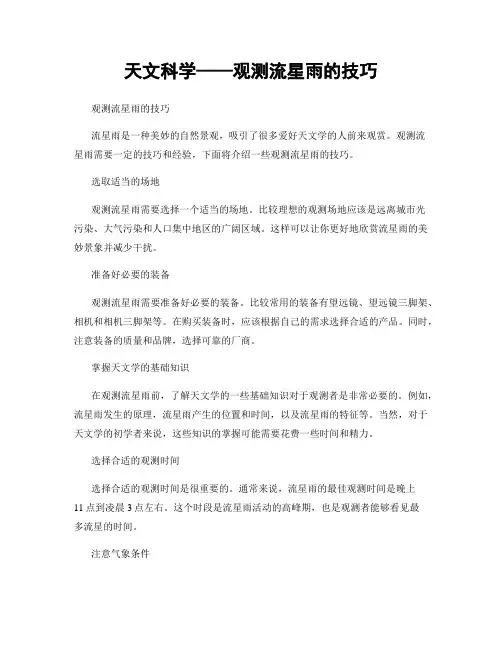 天文科学——观测流星雨的技巧

观测流星雨的技巧

流星雨是一种美妙的自然景观，吸引了很多爱好天文学的人前来观赏。观测流星雨需要一定的技巧和经验，下面将介绍一些观测流星雨的技巧。

选取适当的场地

观测流星雨需要选择一个适当的场地。比较理想的观测场地应该是远离城市光污染、大气污染和人口集中地区的广阔区域。这样可以让你更好地欣赏流星雨的美妙景象并减少干扰。

准备好必要的装备

观测流星雨需要准备好必要的装备。比较常用的装备有望远镜、望远镜三脚架、相机和相机三脚架等。在购买装备时，应该根据自己的需求选择合适的产品。同时，注意装备的质量和品牌，选择可靠的厂商。

掌握天文学的基础知识

在观测流星雨前，了解天文学的一些基础知识对于观测者是非常必要的。例如，流星雨发生的原理，流星雨产生的位置和时间，以及流星雨的特征等。当然，对于天文学的初学者来说，这些知识的掌握可能需要花费一些时间和精力。

选择合适的观测时间

选择合适的观测时间是很重要的。通常来说，流星雨的最佳观测时间是晚上11点到凌晨3点左右。这个时段是流星雨活动的高峰期，也是观测者能够看见最多流星的时间。

注意气象条件